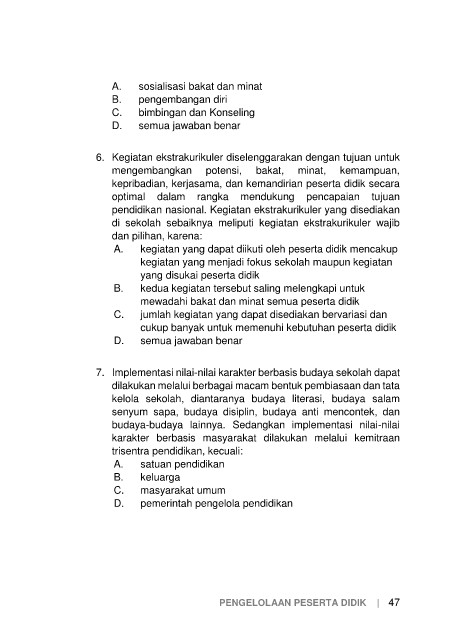 A. sosialisasi bakat dan minat
B. pengembangan diri
C. bimbingan dan Konseling
D. semua jawaban benar

6. Kegiatan ekstrakurikuler diselenggarakan dengan tujuan untuk mengembangkan potensi, bakat, minat, kemampuan, kepribadian, kerjasama, dan kemandirian peserta didik secara optimal dalam rangka mendukung pencapaian tujuan pendidikan nasional. Kegiatan ekstrakurikuler yang disediakan di sekolah sebaiknya meliputi kegiatan ekstrakurikuler wajib dan pilihan, karena:
A. kegiatan yang dapat diikuti oleh peserta didik mencakup kegiatan yang menjadi fokus sekolah maupun kegiatan yang disukai peserta didik
B. kedua kegiatan tersebut saling melengkapi untuk mewadahi bakat dan minat semua peserta didik
C. jumlah kegiatan yang dapat disediakan bervariasi dan cukup banyak untuk memenuhi kebutuhan peserta didik
D. semua jawaban benar

7. Implementasi nilai-nilai karakter berbasis budaya sekolah dapat dilakukan melalui berbagai macam bentuk pembiasaan dan tata kelola sekolah, diantaranya budaya literasi, budaya salam senyum sapa, budaya disiplin, budaya anti mencontek, dan budaya-budaya lainnya. Sedangkan implementasi nilai-nilai karakter berbasis masyarakat dilakukan melalui kemitraan trisentra pendidikan, kecuali:
A. satuan pendidikan
B. keluarga
C. masyarakat umum
D. pemerintah pengelola pendidikan

PENGELOLAAN PESERTA DIDIK | 47